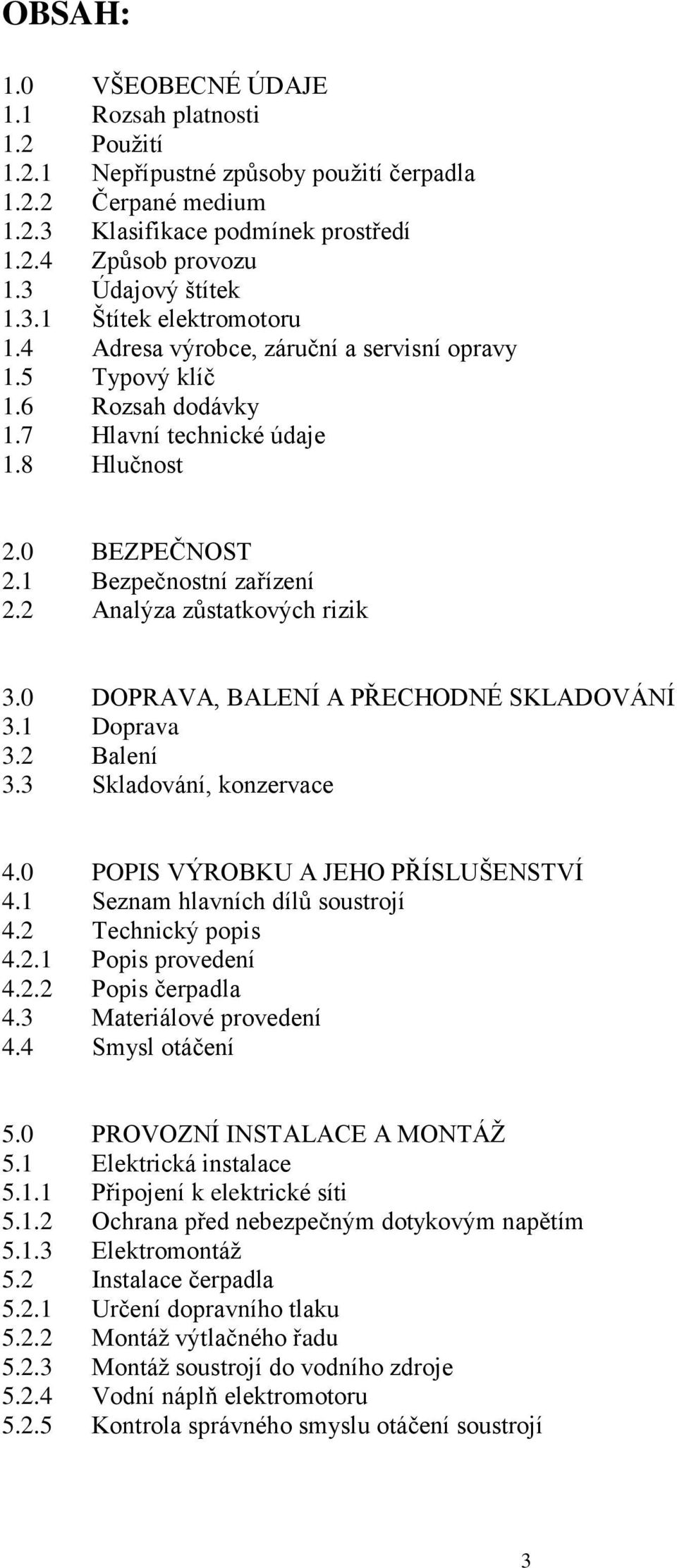 OBSAH:

1.0 VŠEOBECNÉ ÚDAJE
1.1 Rozsah platnosti
1.2 Použití
1.2.1 Nepřípustné způsoby použití čerpadla
1.2.2 Čerpané medium
1.2.3 Klasifikace podmínek prostředí
1.2.4 Způsob provozu
1.3 Údajový štítek
1.3.1 Štítek elektromotoru
1.4 Adresa výrobce, záruční a servisní opravy
1.5 Typový klíč
1.6 Rozsah dodávky
1.7 Hlavní technické údaje
1.8 Hlučnost

2.0 BEZPEČNOST
2.1 Bezpečnostní zařízení
2.2 Analýza zůstatkových rizik

3.0 DOPRAVA, BALENÍ A PŘECHODNÉ SKLADOVÁNÍ
3.1 Doprava
3.2 Balení
3.3 Skladování, konzervace

4.0 POPIS VÝROBKU A JEHO PŘÍSLUŠENSTVÍ
4.1 Seznam hlavních dílů soustrojí
4.2 Technický popis
4.2.1 Popis provedení
4.2.2 Popis čerpadla
4.3 Materiálové provedení
4.4 Smysl otáčení

5.0 PROVOZNÍ INSTALACE A MONTÁŽ
5.1 Elektrická instalace
5.1.1 Připojení k elektrické síti
5.1.2 Ochrana před nebezpečným dotykovým napětím
5.1.3 Elektromontáž
5.2 Instalace čerpadla
5.2.1 Určení dopravního tlaku
5.2.2 Montáž výtlačného řadu
5.2.3 Montáž soustrojí do vodního zdroje
5.2.4 Vodní náplň elektromotoru
5.2.5 Kontrola správného smyslu otáčení soustrojí

3